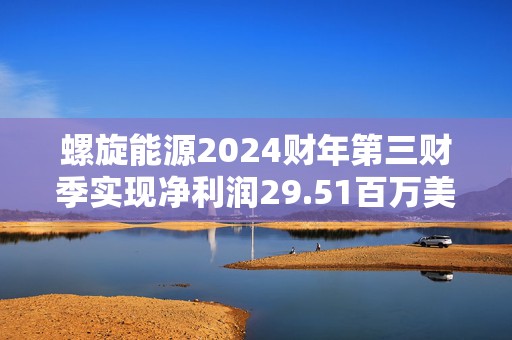 螺旋能源2024财年第三财季实现净利润29.51百万美